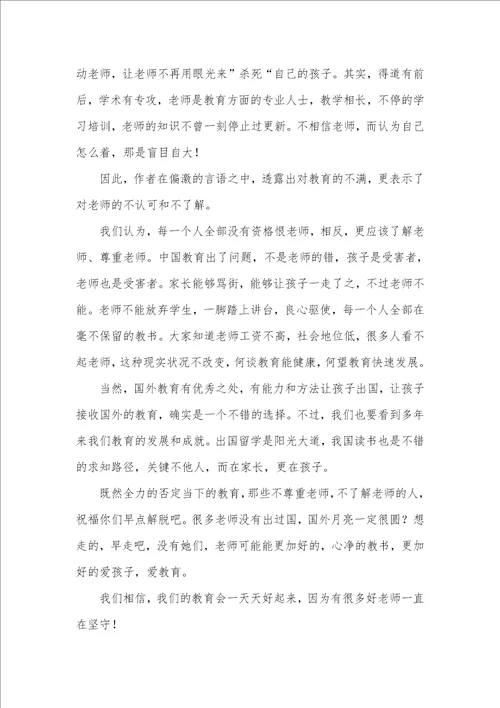 动老师，让老师不再用眼光来”杀死“自己的孩子。其实，得道有前后，学术有专攻，老师是教育方面的专业人士，教学相长，不停的学习培训，老师的知识不曾一刻停止过更新。不相信老师，而认为自己怎么着，那是盲目自大！

因此，作者在偏激的言语之中，透露出对教育的不满，更表示了对老师的不认可和不了解。

我们认为，每一个人全部没有资格恨老师，相反，更应该了解老师、尊重老师。中国教育出了问题，不是老师的错，孩子是受害者，老师也是受害者。家长能够骂街，能够让孩子一走了之，不过老师不能。老师不能放弃学生，一脚踏上讲台，良心驱使，每一个人全部在毫不保留的教书。大家知道老师工资不高，社会地位低，很多人看不起老师，这种现实状况不改变，何谈教育能健康，何望教育快速发展。

当然，国外教育有优秀之处，有能力和方法让孩子出国，让孩子接收国外的教育，确实是一个不错的选择。不过，我们也要看到多年来我们教育的发展和成就。出国留学是阳光大道，我国读书也是不错的求知路径，关键不他人，而在家长，更在孩子。

既然全力的否定当下的教育，那些不尊重老师，不了解老师的人，祝福你们早点解脱吧。很多老师没有出过国，国外月亮一定很圆？想走的，早走吧，没有她们，老师可能能更加好的，心净的教书，更加好的爱孩子，爱教育。

我们相信，我们的教育会一天天好起来，因为有很多好老师一直在坚守！